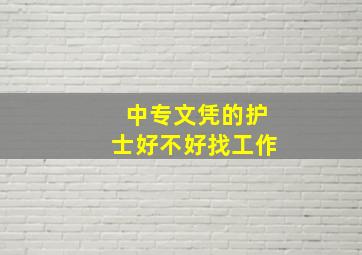 中专文凭的护士好不好找工作